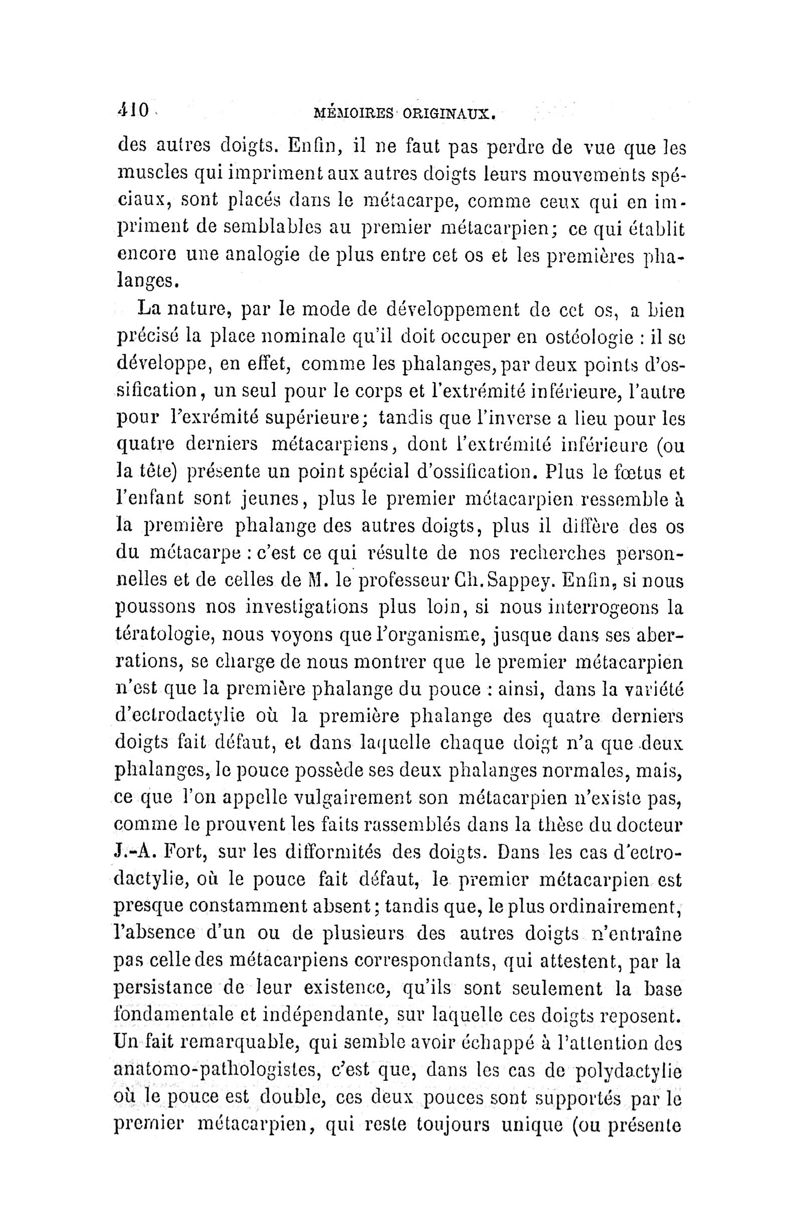 410 MÉMOIRES ORIGINAUX.

des autres doigts. Enfin, il ne faut pas perdre de vue que les muscles qui impriment aux autres doigts leurs mouvements spéciaux, sont placés dans le métacarpe, comme ceux qui en impriment de semblables au premier métacarpien; ce qui établit encore une analogie de plus entre cet os et les premières phalanges.

La nature, par le mode de développement de cet os, a bien précisé la place nominale qu'il doit occuper en ostéologie : il se développe, en effet, comme les phalanges, par deux points d'ossification, un seul pour le corps et l'extrémité inférieure, l'autre pour l'exrémité supérieure; tandis que l'inverse a lieu pour les quatre derniers métacarpiens, dont l'extrémité inférieure (ou la tête) présente un point spécial d'ossification. Plus le fœtus et l'enfant sont jeunes, plus le premier métacarpien ressemble à la première phalange des autres doigts, plus il diffère des os du métacarpe : c'est ce qui résulte de nos recherches personnelles et de celles de M. le professeur Ch. Sappey. Enfin, si nous poussons nos investigations plus loin, si nous interrogeons la tératologie, nous voyons que l'organisme, jusque dans ses aberrations, se charge de nous montrer que le premier métacarpien n'est que la première phalange du pouce : ainsi, dans la variété d'ectrodactylie où la première phalange des quatre derniers doigts fait défaut, et dans laquelle chaque doigt n'a que deux phalanges, le pouce possède ses deux phalanges normales, mais, ce que l'on appelle vulgairement son métacarpien n'existe pas, comme le prouvent les faits rassemblés dans la thèse du docteur J.-A. Fort, sur les difformités des doigts. Dans les cas d'ectrodactylie, où le pouce fait défaut, le premier métacarpien est presque constamment absent; tandis que, le plus ordinairement, l'absence d'un ou de plusieurs des autres doigts n'entraîne pas celle des métacarpiens correspondants, qui attestent, par la persistance de leur existence, qu'ils sont seulement la base fondamentale et indépendante, sur laquelle ces doigts reposent. Un fait remarquable, qui semble avoir échappé à l'attention des anatomo-pathologistes, c'est que, dans les cas de polydactylie où le pouce est double, ces deux pouces sont supportés par le premier métacarpien, qui reste toujours unique (ou présente